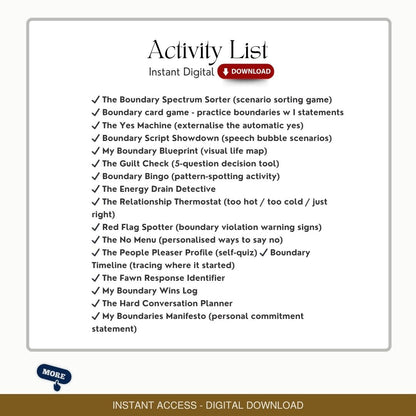 Activity List

Instant Digital DOWNLOAD

✓ The Boundary Spectrum Sorter (scenario sorting game)
✓ Boundary card game - practice boundaries w I statements
✓ The Yes Machine (externalise the automatic yes)
✓ Boundary Script Showdown (speech bubble scenarios)
✓ My Boundary Blueprint (visual life map)
✓ The Guilt Check (5-question decision tool)
✓ Boundary Bingo (pattern-spotting activity)
✓ The Energy Drain Detective
✓ The Relationship Thermostat (too hot / too cold / just right)
✓ Red Flag Spotter (boundary violation warning signs)
✓ The No Menu (personalised ways to say no)
✓ The People Pleaser Profile (self-quiz) ✓ Boundary Timeline (tracing where it started)
✓ The Fawn Response Identifier
✓ My Boundary Wins Log
✓ The Hard Conversation Planner
✓ My Boundaries Manifesto (personal commitment statement)

MORE

INSTANT ACCESS - DIGITAL DOWNLOAD